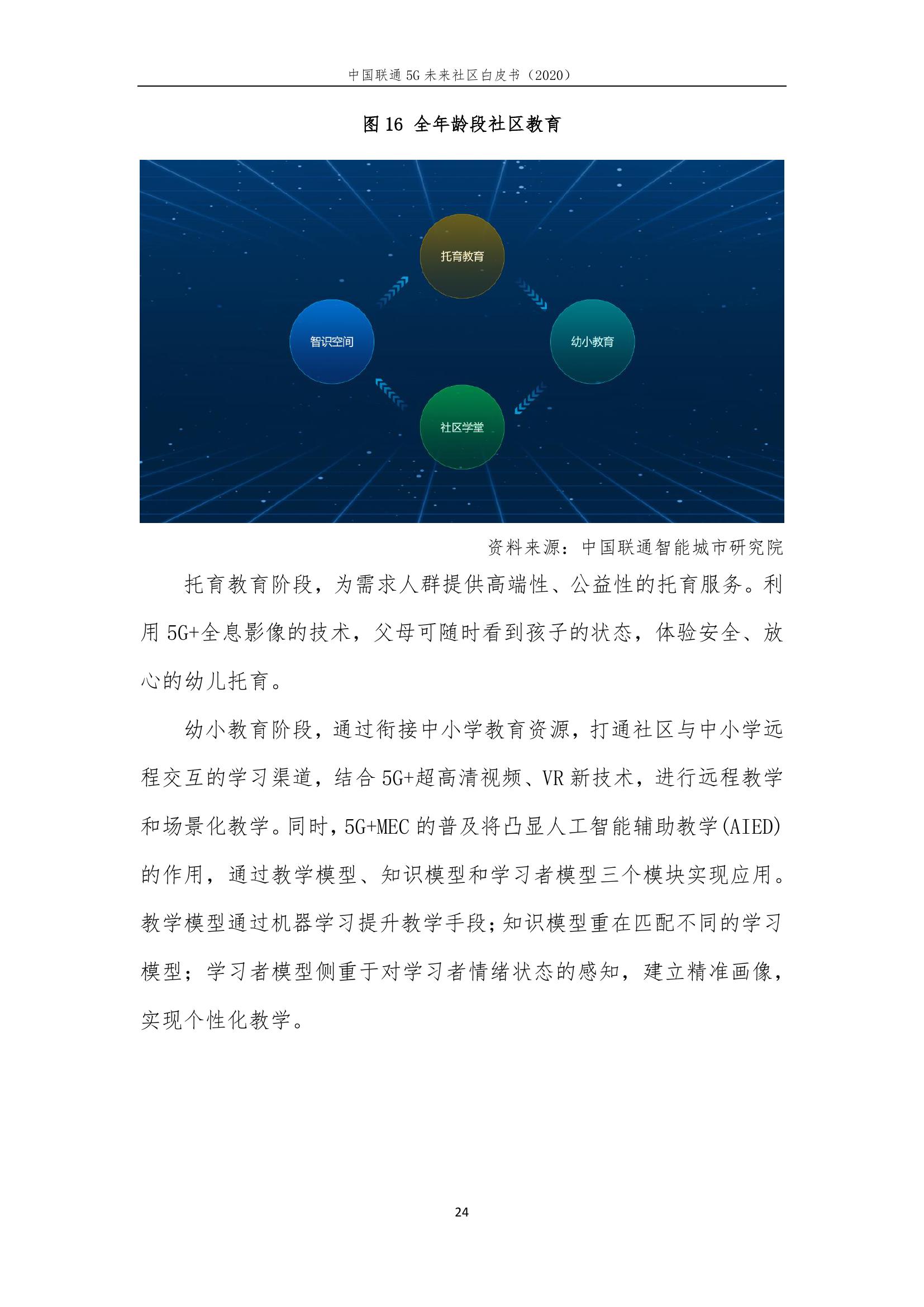 中国联通 5G 未来社区白皮书（2020）

图 16 全年龄段社区教育

托育教育

智识空间

幼小教育

社区学堂

资料来源：中国联通智能城市研究院

托育教育阶段，为需求人群提供高端性、公益性的托育服务。利用 5G+全息影像的技术，父母可随时看到孩子的状态，体验安全、放心的幼儿托育。

幼小教育阶段，通过衔接中小学教育资源，打通社区与中小学远程交互的学习渠道，结合 5G+超高清视频、VR 新技术，进行远程教学和场景化教学。同时，5G+MEC 的普及将凸显人工智能辅助教学(AIED)的作用，通过教学模型、知识模型和学习者模型三个模块实现应用。教学模型通过机器学习提升教学手段；知识模型重在匹配不同的学习模型；学习者模型侧重于对学习者情绪状态的感知，建立精准画像，实现个性化教学。

24